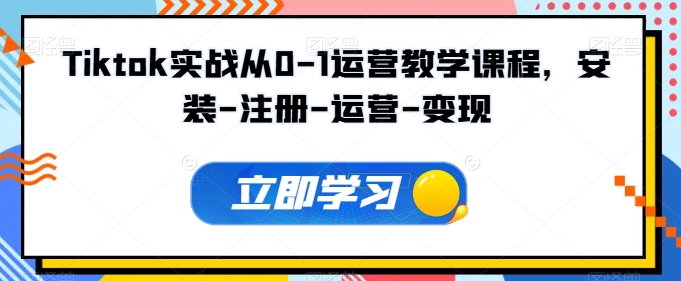 Tiktok实战从0-1运营教学课程，安装-注册-运营-变现

立即学习